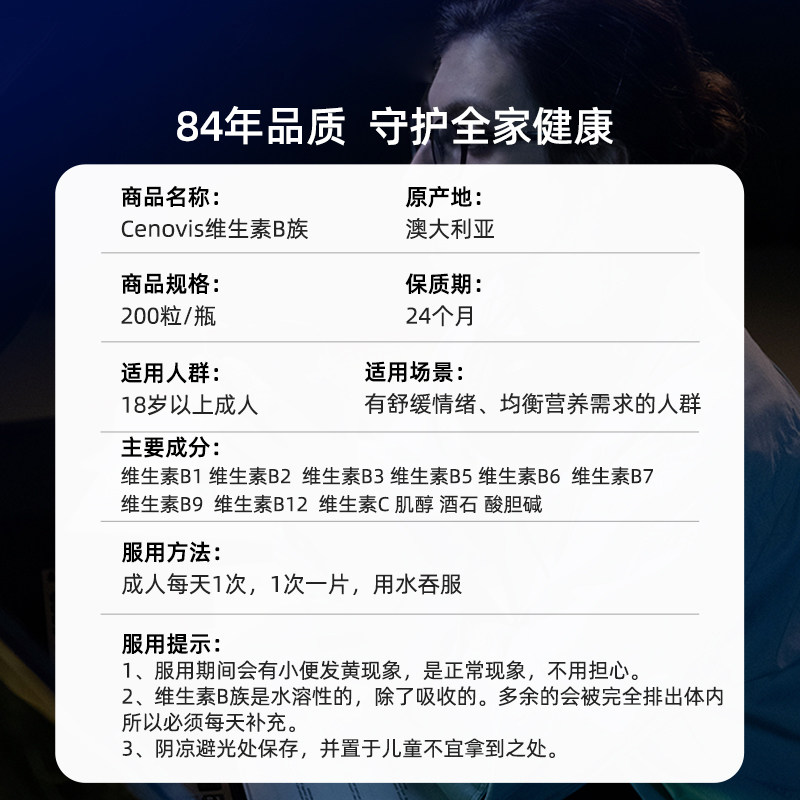 84年品质 守护全家健康

商品名称：
Cenovis维生素B族

原产地：
澳大利亚

商品规格：
200粒/瓶

保质期：
24个月

适用人群：
18岁以上成人

适用场景：
有舒缓情绪、均衡营养需求的人群

主要成分：
维生素B1 维生素B2 维生素B3 维生素B5 维生素B6 维生素B7 维生素B9 维生素B12 维生素C 肌醇 酒石 酸胆碱

服用方法：
成人每天1次，1次一片，用水吞服

服用提示：
1、服用期间会有小便发黄现象，是正常现象，不用担心。
2、维生素B族是水溶性的，除了吸收的。多余的会被完全排出体内所以必须每天补充。
3、阴凉避光处保存，并置于儿童不宜拿到之处。